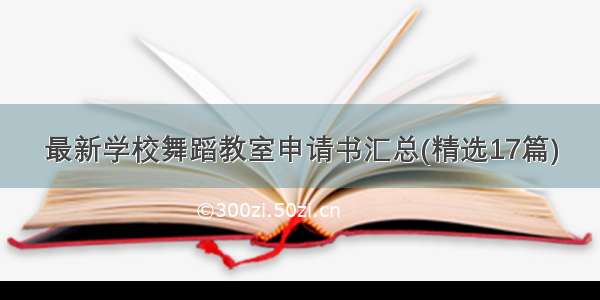 最新学校舞蹈教室申请书汇总(精选17篇)

©300zi.50zi.cn